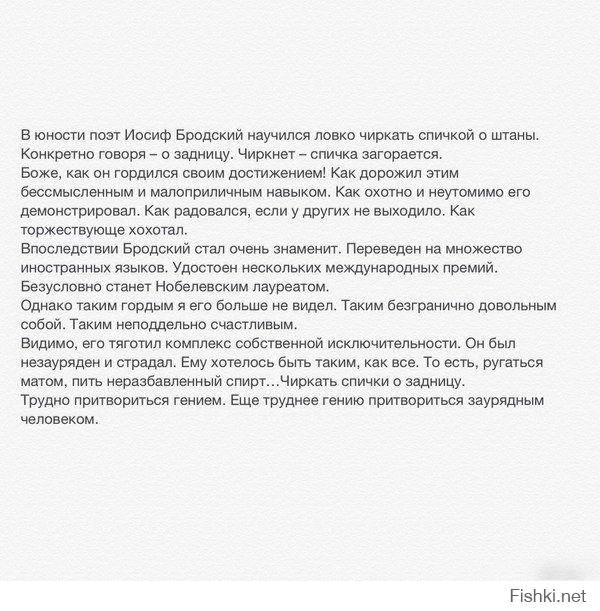 В юности поэт Иосиф Бродский научился ловко чиркать спичкой о штаны. Конкретно говоря – о задницу. Чиркнет – спичка загорается.
Боже, как он гордился своим достижением! Как дорожил этим бессмысленным и малоприличным навыком. Как охотно и неутомимо его демонстрировал. Как радовался, если у других не выходило. Как торжествующе хохотал.
Впоследствии Бродский стал очень знаменит. Переведен на множество иностранных языков. Удостоен нескольких международных премий. Безусловно станет Нобелевским лауреатом.
Однако таким гордым я его больше не видел. Таким безгранично довольным собой. Таким неподдельно счастливым.
Видимо, его тяготил комплекс собственной исключительности. Он был незауряден и страдал. Ему хотелось быть таким, как все. То есть, ругаться матом, пить неразбавленный спирт…Чиркать спички о задницу.
Трудно притвориться гением. Еще труднее гению притвориться заурядным человеком.

Fishki.net